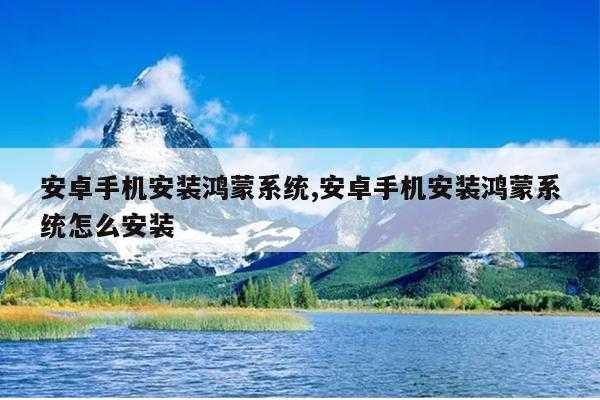 安卓手机安装鸿蒙系统,安卓手机安装鸿蒙系统怎么安装